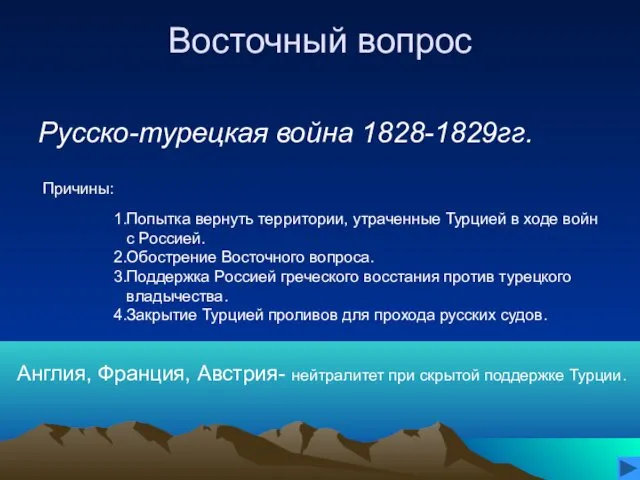 Восточный вопрос

Русско-турецкая война 1828-1829гг.

Причины:

1.Попытка вернуть территории, утраченные Турцией в ходе войн с Россией.
2.Обострение Восточного вопроса.
3.Поддержка Россией греческого восстания против турецкого владычества.
4.Закрытие Турцией проливов для прохода русских судов.

Англия, Франция, Австрия- нейтралитет при скрытой поддержке Турции.